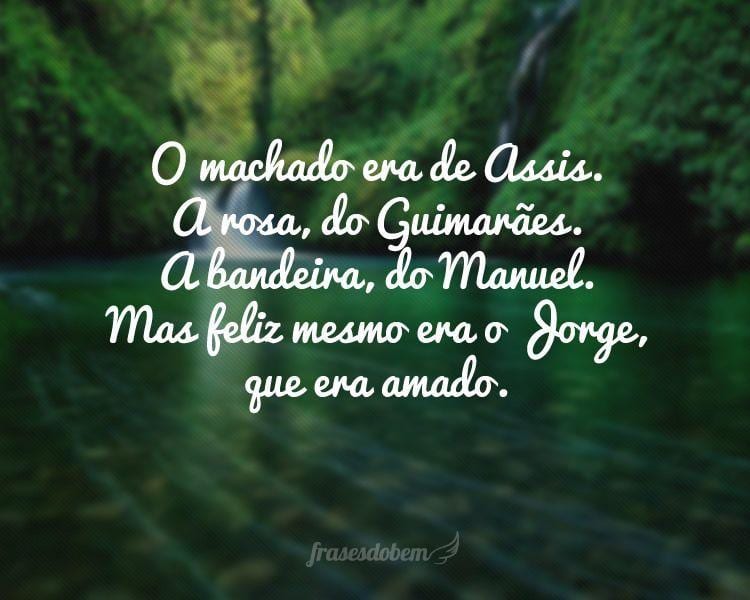 O machado era de Assis.
A rosa, do Guimarães.
A bandeira, do Manuel.
Mas feliz mesmo era o Jorge,
que era amado.

frasesdobem